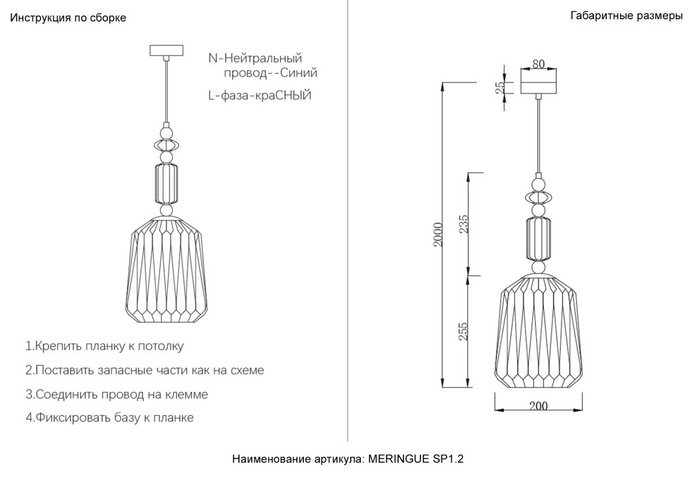 Инструкция по сборке

N-Нейтральный провод--Синий

L-фаза-краСНЫЙ

1.Крепить планку к потолку

2.Поставить запасные части как на схеме

3.Соединить провод на клемме

4.Фиксировать базу к планке

Габаритные размеры

80

25

2000

235

255

200

Наименование артикула: MERINGUE SP1.2